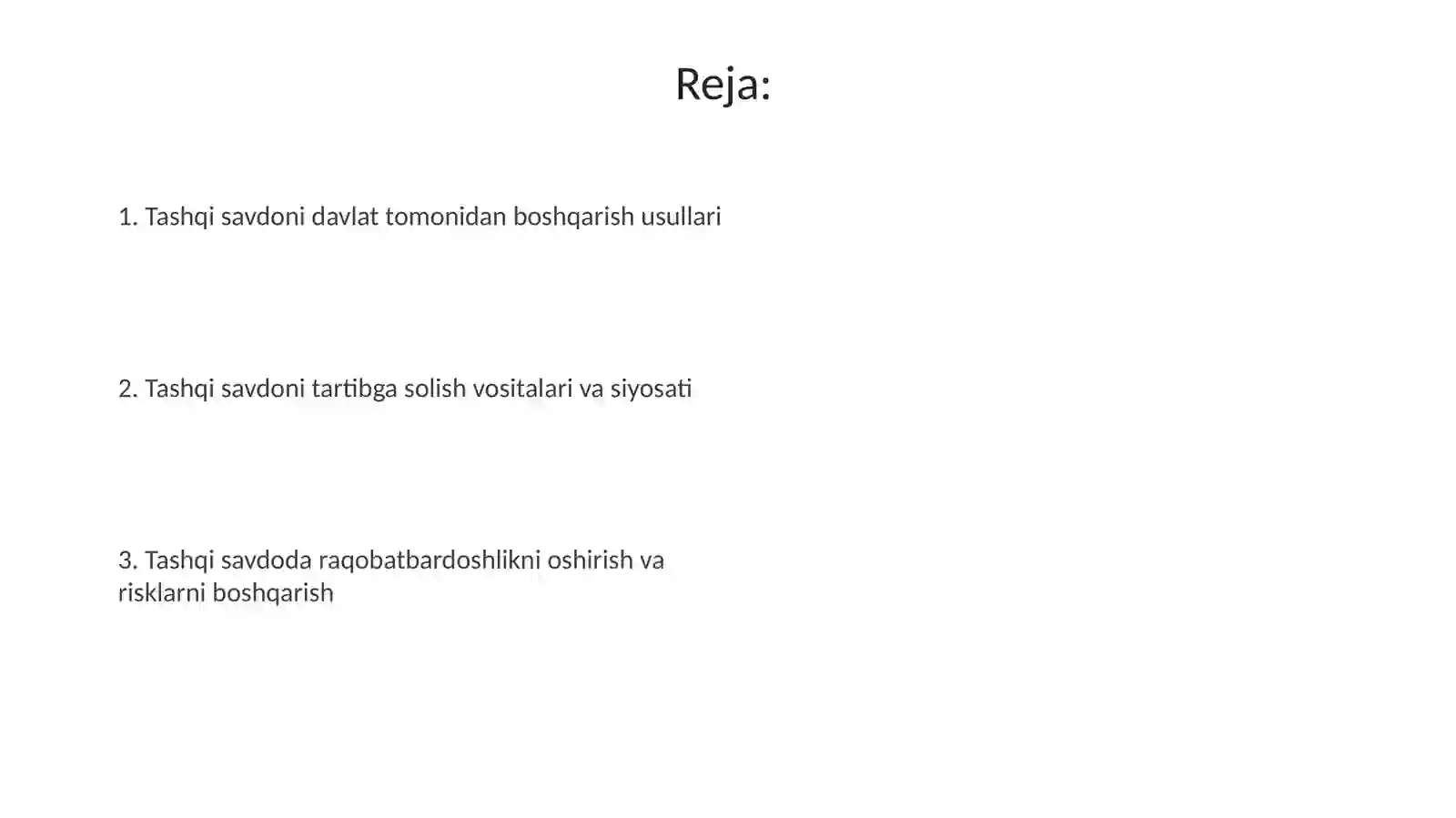 Reja:

1. Tashqi savdoni davlat tomonidan boshqarish usullari

2. Tashqi savdoni tartibga solish vositalari va siyosati

3. Tashqi savdoda raqobatbardoshlikni oshirish va risklarni boshqarish